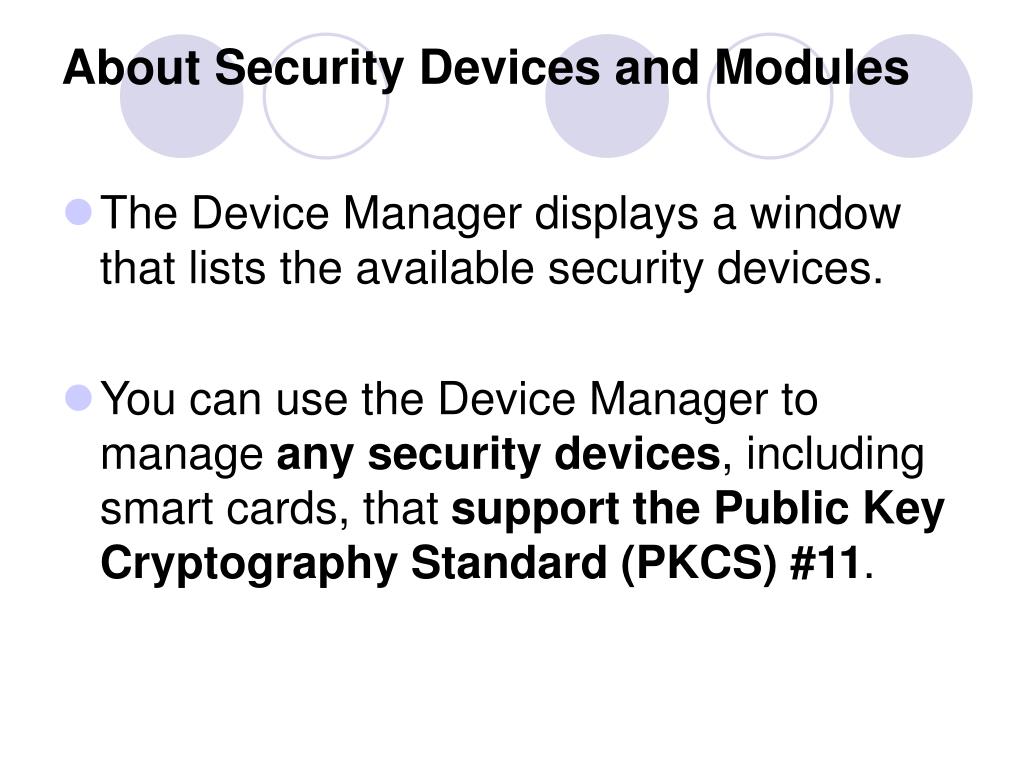 About Security Devices and Modules

• The Device Manager displays a window that lists the available security devices.

• You can use the Device Manager to manage any security devices, including smart cards, that support the Public Key Cryptography Standard (PKCS) #11.